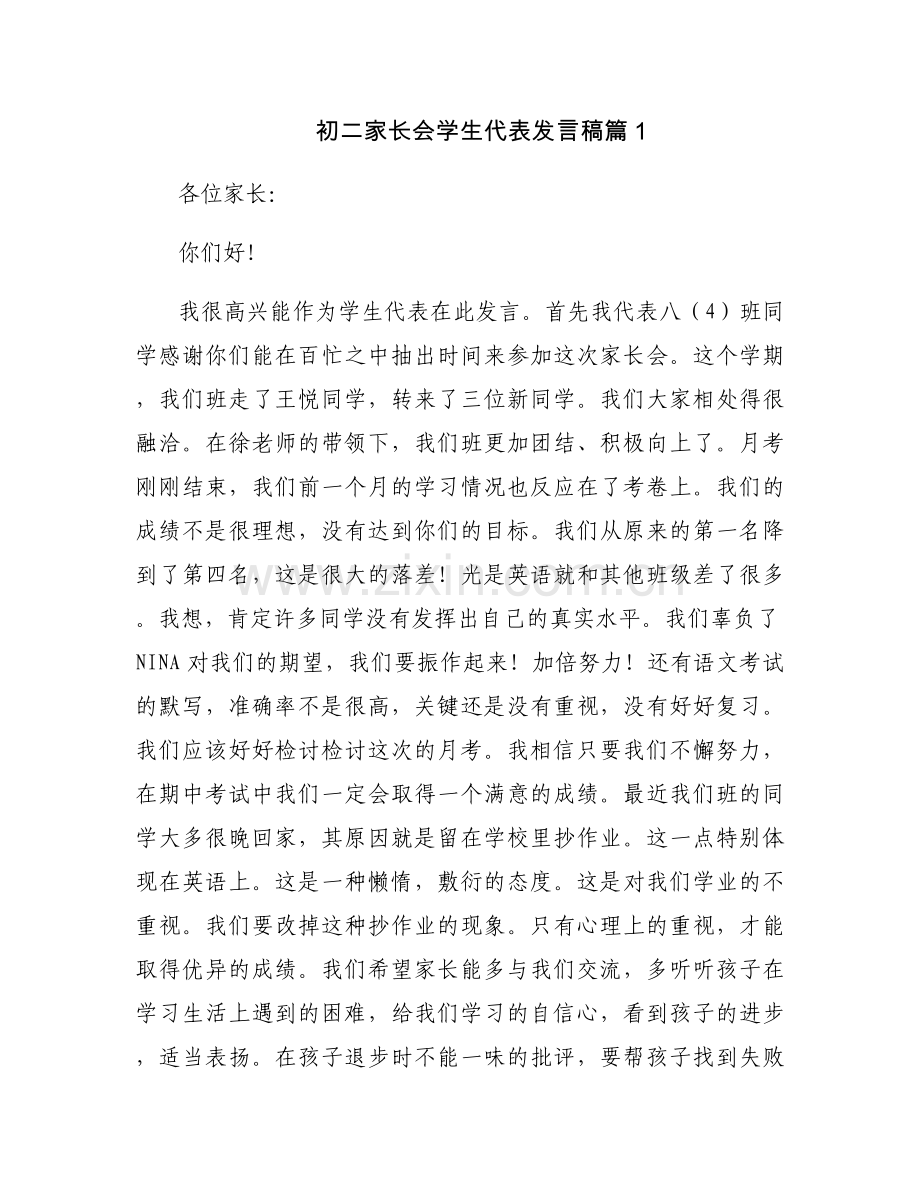 初二家长会学生代表发言稿篇1

各位家长:

你们好!

我很高兴能作为学生代表在此发言。首先我代表八（4）班同学感谢你们能在百忙之中抽出时间来参加这次家长会。这个学期，我们班走了王悦同学，转来了三位新同学。我们大家相处得很融洽。在徐老师的带领下，我们班更加团结、积极向上了。月考刚刚结束，我们前一个月的学习情况也反应在了考卷上。我们的成绩不是很理想，没有达到你们的目标。我们从原来的第一名降到了第四名，这是很大的落差！光是英语就和其他班级差了很多。我想，肯定许多同学没有发挥出自己的真实水平。我们辜负了NINA对我们的期望，我们要振作起来！加倍努力！还有语文考试的默写，准确率不是很高，关键还是没有重视，没有好好复习。我们应该好好检讨检讨这次的月考。我相信只要我们不懈努力，在期中考试中我们一定会取得一个满意的成绩。最近我们班的同学大多很晚回家，其原因就是留在学校里抄作业。这一点特别体现在英语上。这是一种懒惰，敷衍的态度。这是对我们学业的不重视。我们要改掉这种抄作业的现象。只有心理上的重视，才能取得优异的成绩。我们希望家长能多与我们交流，多听听孩子在学习生活上遇到的困难，给我们学习的自信心，看到孩子的进步，适当表扬。在孩子退步时不能一味的批评，要帮孩子找到失败

www.zixin.com.cn